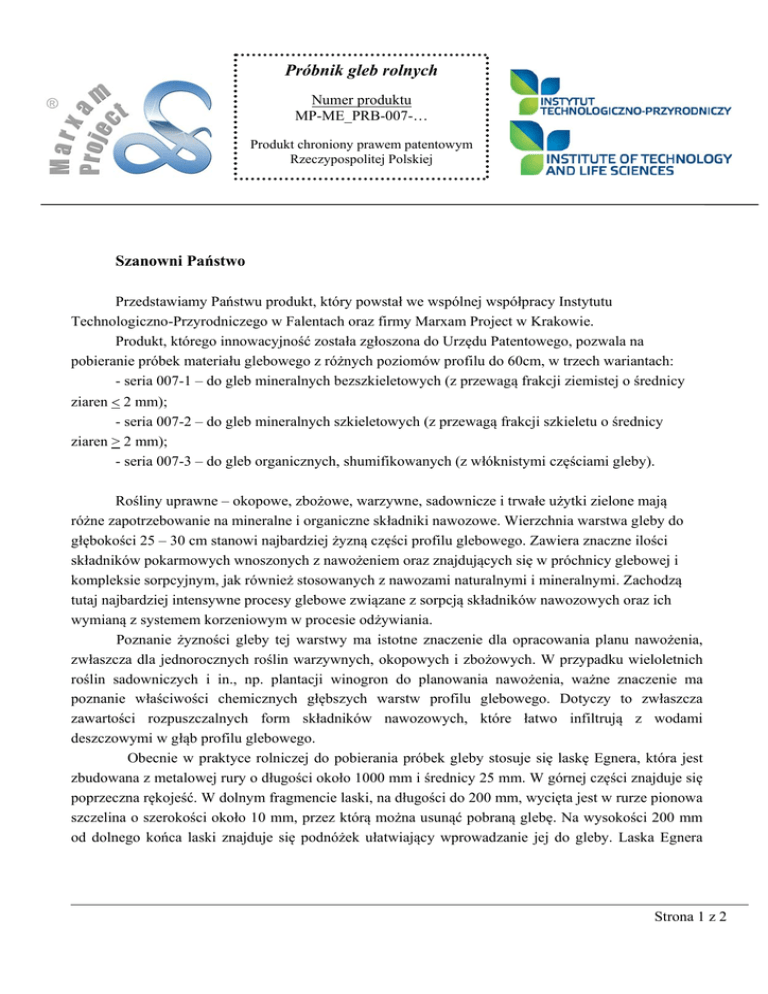 Marxam Project ®

Próbnik gleb rolnych

Numer produktu
MP-ME_PRB-007-…

Produkt chroniony prawem patentowym Rzeczypospolitej Polskiej

INSTYTUT TECHNOLOGICZNO-PRZYRODNICZY
INSTITUTE OF TECHNOLOGY AND LIFE SCIENCES

Szanowni Państwo

Przedstawiamy Państwu produkt, który powstał we wspólnej współpracy Instytutu Technologiczno-Przyrodniczego w Falentach oraz firmy Marxam Project w Krakowie.

Produkt, którego innowacyjność została zgłoszona do Urzędu Patentowego, pozwala na pobieranie próbek materiału glebowego z różnych poziomów profilu do 60cm, w trzech wariantach:

- seria 007-1 – do gleb mineralnych bezszkieletowych (z przewagą frakcji ziemistej o średnicy ziaren $\leq$ 2 mm);

- seria 007-2 – do gleb mineralnych szkieletowych (z przewagą frakcji szkieletu o średnicy ziaren $\geq$ 2 mm);

- seria 007-3 – do gleb organicznych, shumifikowanych (z włóknistymi częściami gleby).

Rośliny uprawne – okopowe, zbożowe, warzywne, sadownicze i trwałe użytki zielone mają różne zapotrzebowanie na mineralne i organiczne składniki nawozowe. Wierzchnia warstwa gleby do głębokości 25 – 30 cm stanowi najbardziej żyzną części profilu glebowego. Zawiera znaczne ilości składników pokarmowych wnoszonych z nawożeniem oraz znajdujących się w próchnicy glebowej i kompleksie sorpcyjnym, jak również stosowanych z nawozami naturalnymi i mineralnymi. Zachodzą tutaj najbardziej intensywne procesy glebowe związane z sorpcją składników nawozowych oraz ich wymianą z systemem korzeniowym w procesie odżywiania.

Poznanie żyzności gleby tej warstwy ma istotne znaczenie dla opracowania planu nawożenia, zwłaszcza dla jednorocznych roślin warzywnych, okopowych i zbożowych. W przypadku wieloletnich roślin sadowniczych i in., np. plantacji winogron do planowania nawożenia, ważne znaczenie ma poznanie właściwości chemicznych głębszych warstw profilu glebowego. Dotyczy to zwłaszcza zawartości rozpuszczalnych form składników nawozowych, które łatwo infiltrują z wodami deszczowymi w głąb profilu glebowego.

Obecnie w praktyce rolniczej do pobierania próbek gleby stosuje się laskę Egnera, która jest zbudowana z metalowej rury o długości około 1000 mm i średnicy 25 mm. W górnej części znajduje się poprzeczna rękojeść. W dolnym fragmencie laski, na długości do 200 mm, wycięta jest w rurze pionowa szczelina o szerokości około 10 mm, przez którą można usunąć pobraną glebę. Na wysokości 200 mm od dolnego końca laski znajduje się podnóżek ułatwiający wprowadzanie jej do gleby. Laska Egnera

Strona 1 z 2